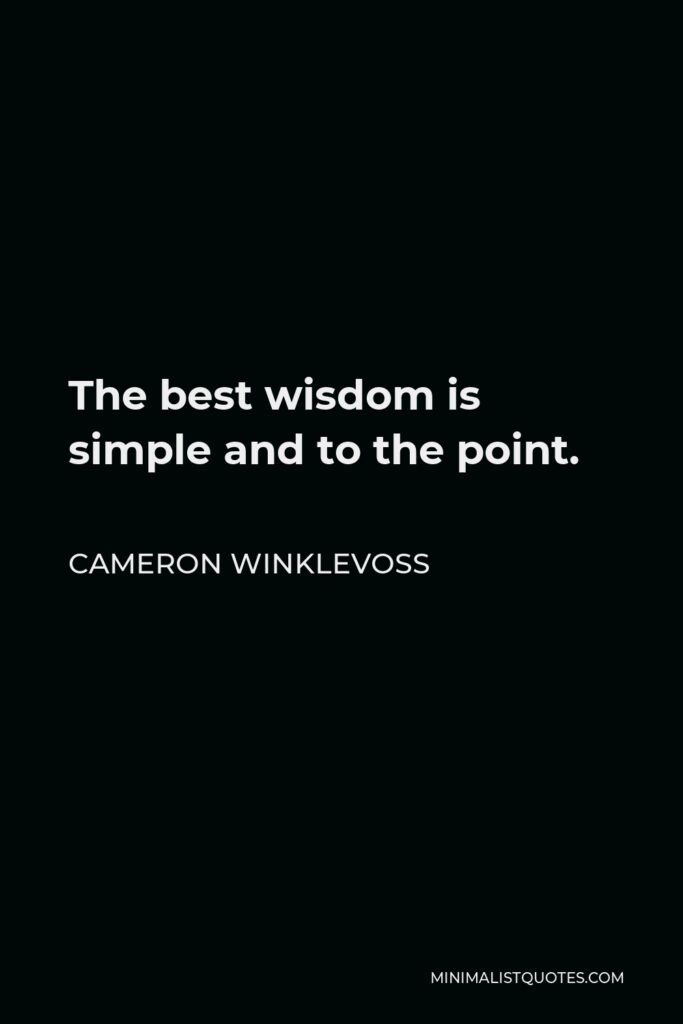 The best wisdom is simple and to the point.

CAMERON WINKLEVOSS

MINIMALISTQUOTES.COM